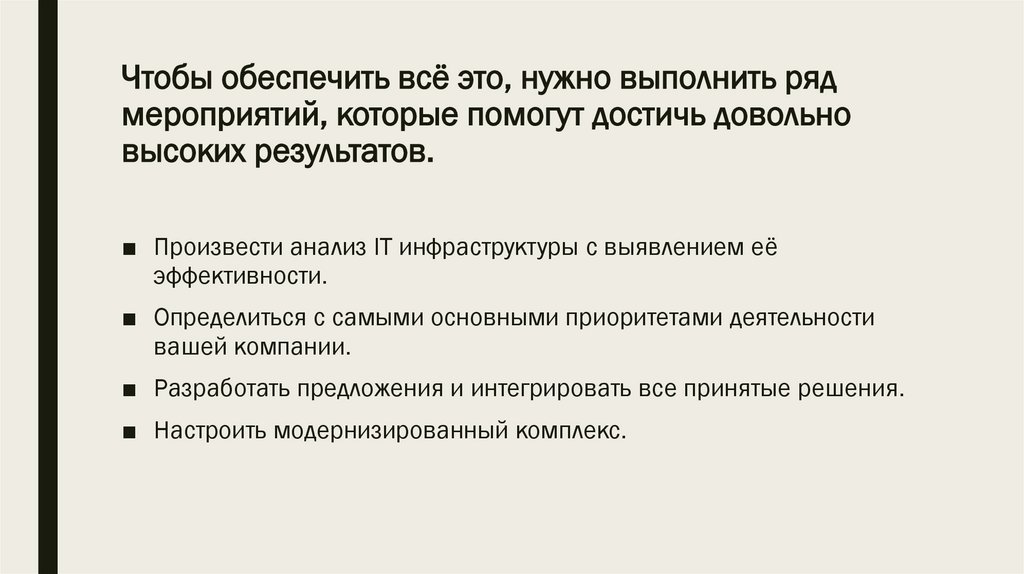 Чтобы обеспечить всё это, нужно выполнить ряд мероприятий, которые помогут достичь довольно высоких результатов.

• Произвести анализ IT инфраструктуры с выявлением её эффективности.

• Определиться с самыми основными приоритетами деятельности вашей компании.

• Разработать предложения и интегрировать все принятые решения.

• Настроить модернизированный комплекс.